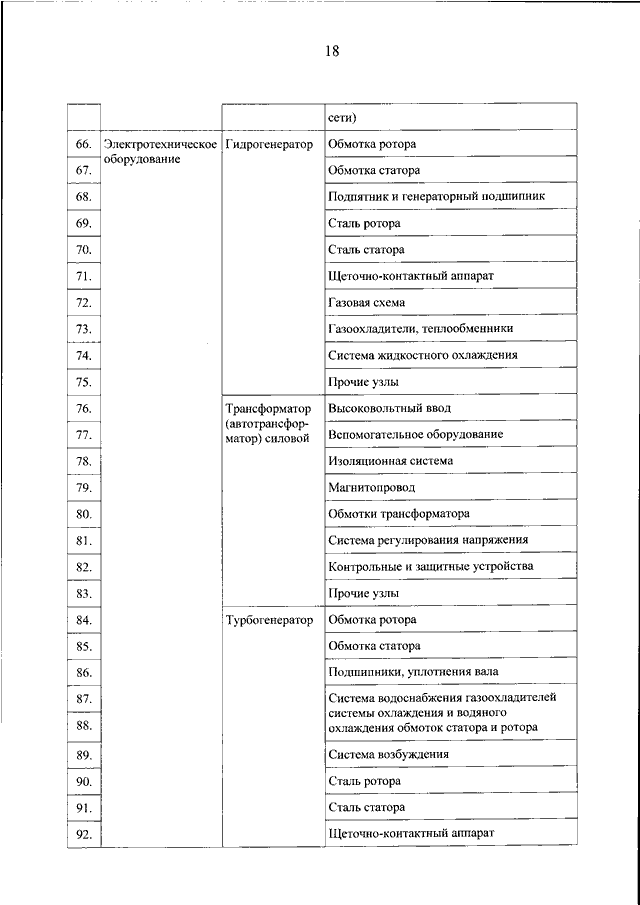 18

| | | | сети) |
|---|---|---|---|
| 66. | Электротехническое оборудование | Гидрогенератор | Обмотка ротора |
| 67. | | | Обмотка статора |
| 68. | | | Подпятник и генераторный подшипник |
| 69. | | | Сталь ротора |
| 70. | | | Сталь статора |
| 71. | | | Щеточно-контактный аппарат |
| 72. | | | Газовая схема |
| 73. | | | Газоохладители, теплообменники |
| 74. | | | Система жидкостного охлаждения |
| 75. | | | Прочие узлы |
| 76. | | Трансформатор (автотрансформатор) силовой | Высоковольтный ввод |
| 77. | | | Вспомогательное оборудование |
| 78. | | | Изоляционная система |
| 79. | | | Магнитопровод |
| 80. | | | Обмотки трансформатора |
| 81. | | | Система регулирования напряжения |
| 82. | | | Контрольные и защитные устройства |
| 83. | | | Прочие узлы |
| 84. | | Турбогенератор | Обмотка ротора |
| 85. | | | Обмотка статора |
| 86. | | | Подшипники, уплотнения вала |
| 87. | | | Система водоснабжения газоохладителей системы охлаждения и водяного охлаждения обмоток статора и ротора |
| 88. | | | |
| 89. | | | Система возбуждения |
| 90. | | | Сталь ротора |
| 91. | | | Сталь статора |
| 92. | | | Щеточно-контактный аппарат |